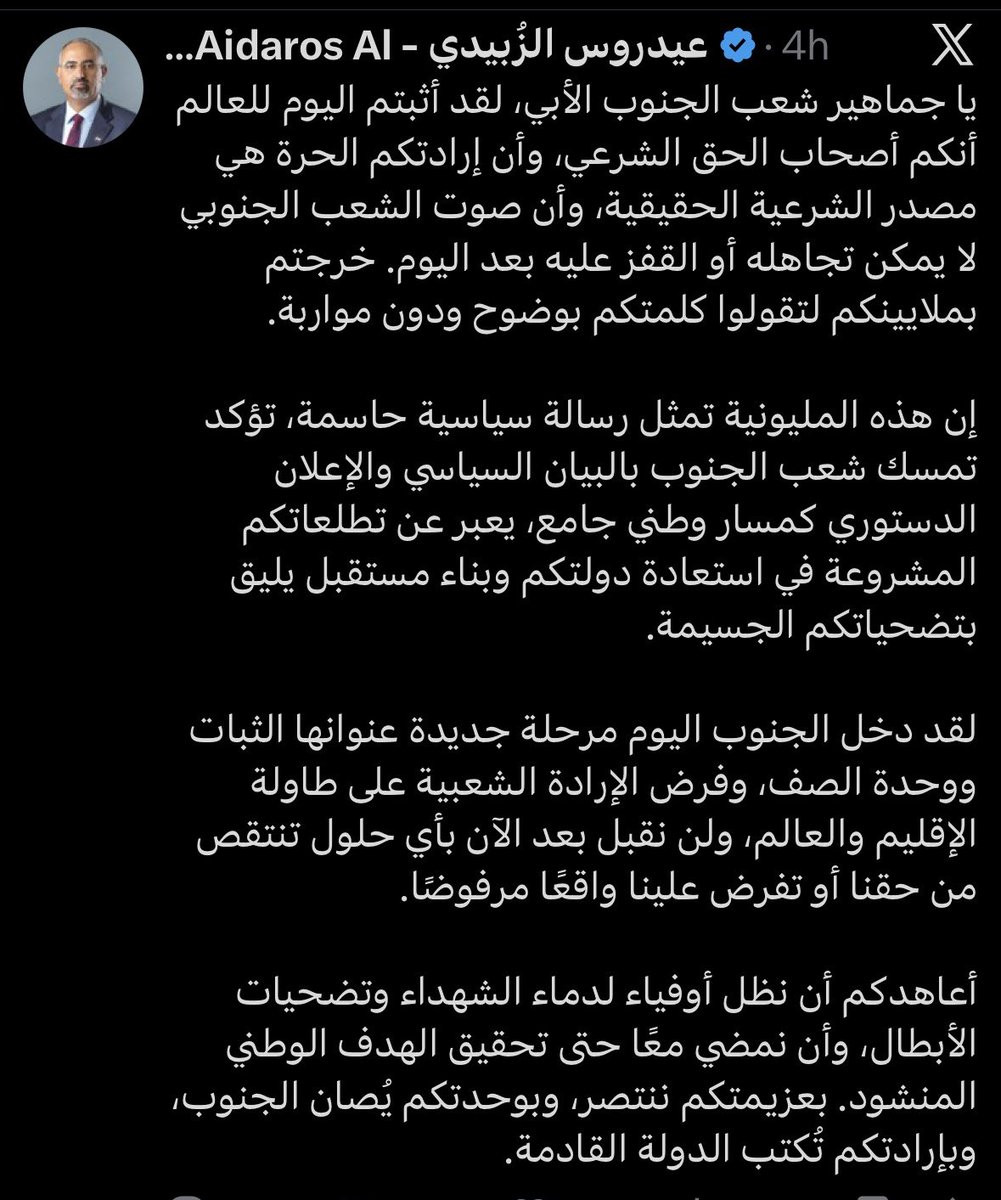 عيدروس الزُبيدي - Aidaros Al... · 4h

يا جماهير شعب الجنوب الأبي، لقد أثبتم اليوم للعالم أنكم أصحاب الحق الشرعي، وأن إرادتكم الحرة هي مصدر الشرعية الحقيقية، وأن صوت الشعب الجنوبي لا يمكن تجاهله أو القفز عليه بعد اليوم. خرجتم بملايينكم لتقولوا كلمتكم بوضوح ودون مواربة.

إن هذه المليونية تمثل رسالة سياسية حاسمة، تؤكد تمسك شعب الجنوب بالبيان السياسي والإعلان الدستوري كمسار وطني جامع، يعبر عن تطلعاتكم المشروعة في استعادة دولتكم وبناء مستقبل يليق بتضحياتكم الجسيمة.

لقد دخل الجنوب اليوم مرحلة جديدة عنوانها الثبات ووحدة الصف، وفرض الإرادة الشعبية على طاولة الإقليم والعالم، ولن نقبل بعد الآن بأي حلول تنتقص من حقنا أو تفرض علينا واقعًا مرفوضًا.

أعاهدكم أن نظل أوفياء لدماء الشهداء وتضحيات الأبطال، وأن نمضي معًا حتى تحقيق الهدف الوطني المنشود. بعزيمتكم ننتصر، وبوحدتكم يُصان الجنوب، وبإرادتكم تُكتب الدولة القادمة.